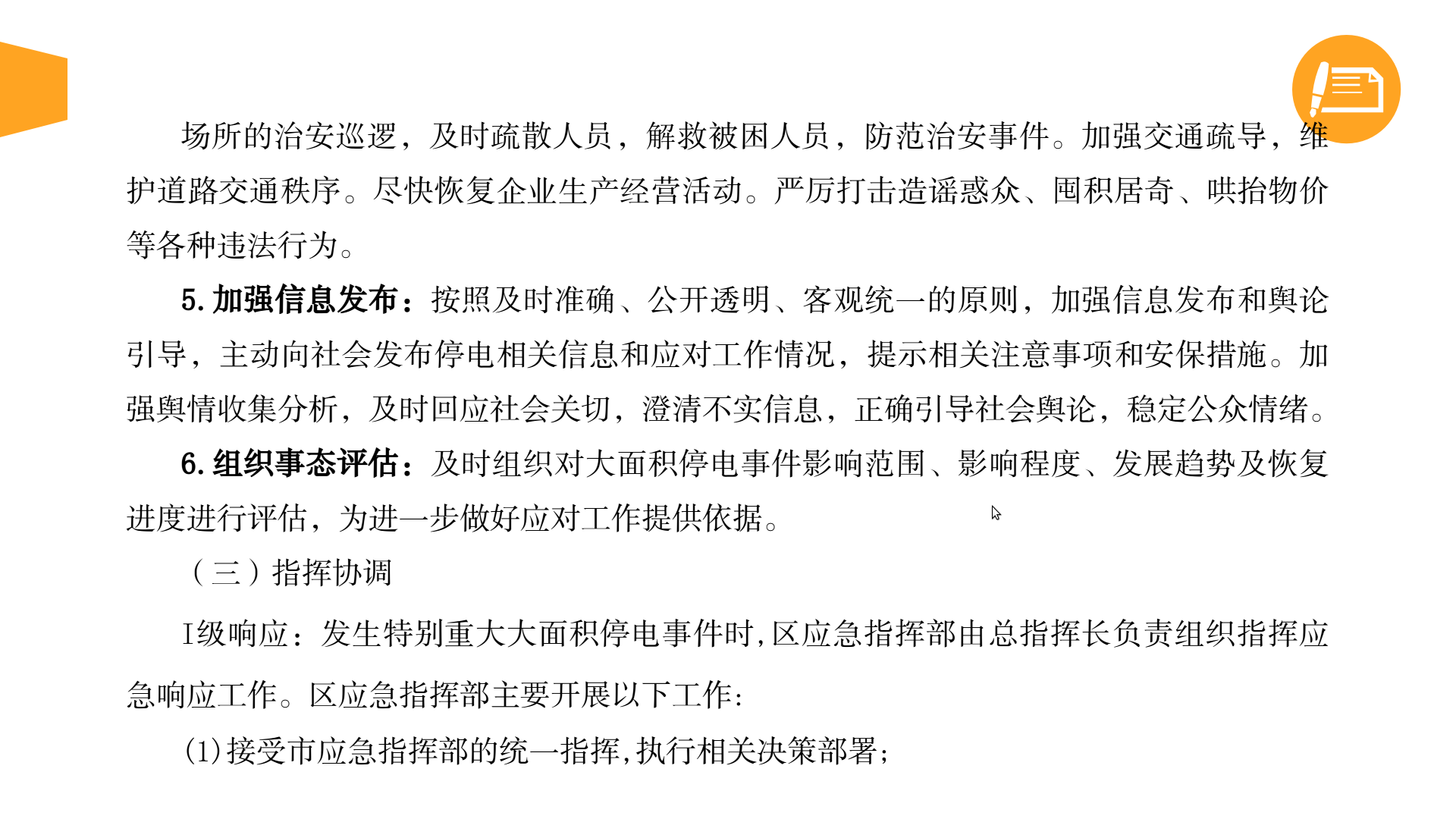 场所的治安巡逻，及时疏散人员，解救被困人员，防范治安事件。加强交通疏导，维护道路交通秩序。尽快恢复企业生产经营活动。严厉打击造谣惑众、囤积居奇、哄抬物价等各种违法行为。

5. 加强信息发布：按照及时准确、公开透明、客观统一的原则，加强信息发布和舆论引导，主动向社会发布停电相关信息和应对工作情况，提示相关注意事项和安保措施。加强舆情收集分析，及时回应社会关切，澄清不实信息，正确引导社会舆论，稳定公众情绪。

6. 组织事态评估：及时组织对大面积停电事件影响范围、影响程度、发展趋势及恢复进度进行评估，为进一步做好应对工作提供依据。

（三）指挥协调

I级响应：发生特别重大大面积停电事件时，区应急指挥部由总指挥长负责组织指挥应急响应工作。区应急指挥部主要开展以下工作：

(1)接受市应急指挥部的统一指挥，执行相关决策部署；